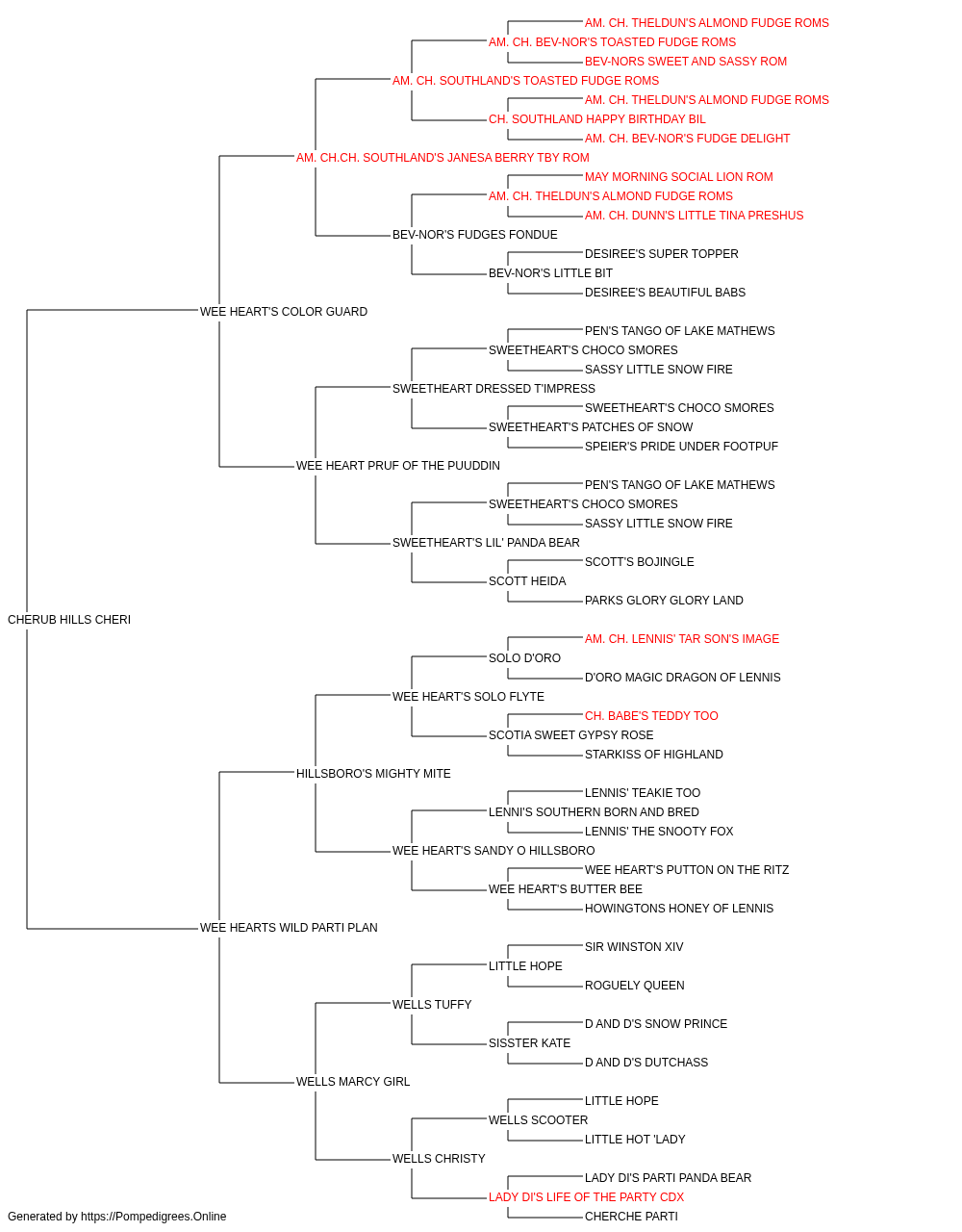 AM. CH. THELDUN'S ALMOND FUDGE ROMS
AM. CH. BEV-NOR'S TOASTED FUDGE ROMS
BEV-NORS SWEET AND SASSY ROM
AM. CH. SOUTHLAND'S TOASTED FUDGE ROMS
AM. CH. THELDUN'S ALMOND FUDGE ROMS
CH. SOUTHLAND HAPPY BIRTHDAY BIL
AM. CH. BEV-NOR'S FUDGE DELIGHT
AM. CH.CH. SOUTHLAND'S JANESA BERRY TBY ROM
MAY MORNING SOCIAL LION ROM
AM. CH. THELDUN'S ALMOND FUDGE ROMS
AM. CH. DUNN'S LITTLE TINA PRESHUS
BEV-NOR'S FUDGES FONDUE
DESIREE'S SUPER TOPPER
BEV-NOR'S LITTLE BIT
DESIREE'S BEAUTIFUL BABS
WEE HEART'S COLOR GUARD
PEN'S TANGO OF LAKE MATHEWS
SWEETHEART'S CHOCO SMORES
SASSY LITTLE SNOW FIRE
SWEETHEART DRESSED T'IMPRESS
SWEETHEART'S CHOCO SMORES
SWEETHEART'S PATCHES OF SNOW
SPEIER'S PRIDE UNDER FOOTPUF
WEE HEART PRUF OF THE PUUDDIN
PEN'S TANGO OF LAKE MATHEWS
SWEETHEART'S CHOCO SMORES
SASSY LITTLE SNOW FIRE
SWEETHEART'S LIL' PANDA BEAR
SCOTT'S BOJINGLE
SCOTT HEIDA
PARKS GLORY GLORY LAND
CHERUB HILLS CHERI
AM. CH. LENNIS' TAR SON'S IMAGE
SOLO D'ORO
D'ORO MAGIC DRAGON OF LENNIS
WEE HEART'S SOLO FLYTE
CH. BABE'S TEDDY TOO
SCOTIA SWEET GYPSY ROSE
STARKISS OF HIGHLAND
HILLSBORO'S MIGHTY MITE
LENNIS' TEAKIE TOO
LENNI'S SOUTHERN BORN AND BRED
LENNIS' THE SNOOTY FOX
WEE HEART'S SANDY O HILLSBORO
WEE HEART'S PUTTON ON THE RITZ
WEE HEART'S BUTTER BEE
HOWINGTONS HONEY OF LENNIS
WEE HEARTS WILD PARTI PLAN
SIR WINSTON XIV
LITTLE HOPE
ROGUELY QUEEN
WELLS TUFFY
D AND D'S SNOW PRINCE
SISSTER KATE
D AND D'S DUTCHASS
WELLS MARCY GIRL
LITTLE HOPE
WELLS SCOOTER
LITTLE HOT 'LADY
WELLS CHRISTY
LADY DI'S PARTI PANDA BEAR
LADY DI'S LIFE OF THE PARTY CDX
CHERCHE PARTI
Generated by https://Pompedigrees.Online